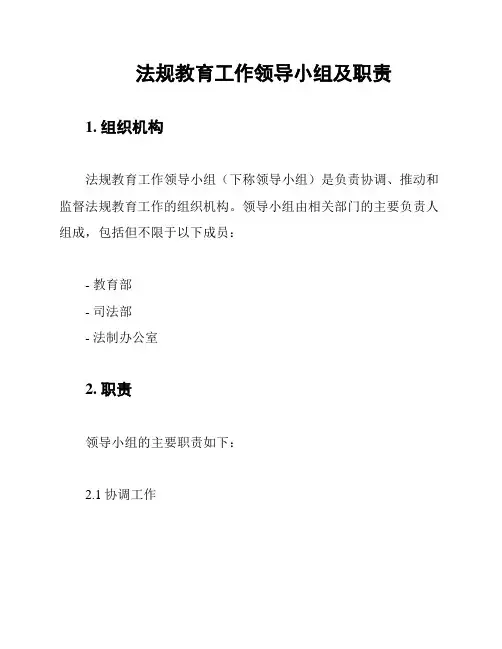 法规教育工作领导小组及职责

1. 组织机构

法规教育工作领导小组（下称领导小组）是负责协调、推动和监督法规教育工作的组织机构。领导小组由相关部门的主要负责人组成，包括但不限于以下成员：

- 教育部
- 司法部
- 法制办公室

2. 职责

领导小组的主要职责如下：

2.1 协调工作